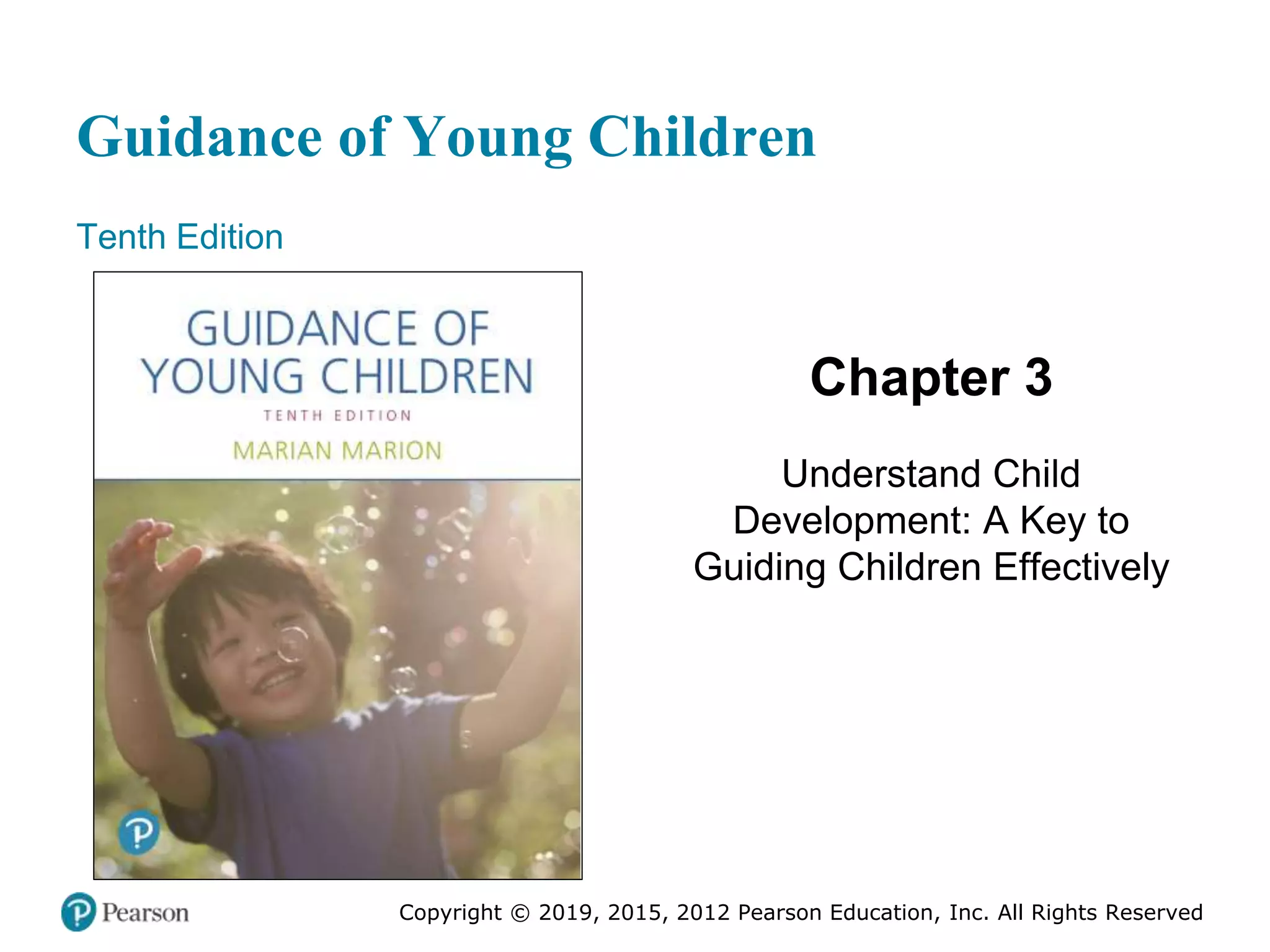 Guidance of Young Children

Tenth Edition

GUIDANCE OF
YOUNG CHILDREN
TENTH EDITION
MARIAN MARION

Chapter 3

Understand Child Development: A Key to Guiding Children Effectively

Pearson

Copyright © 2019, 2015, 2012 Pearson Education, Inc. All Rights Reserved